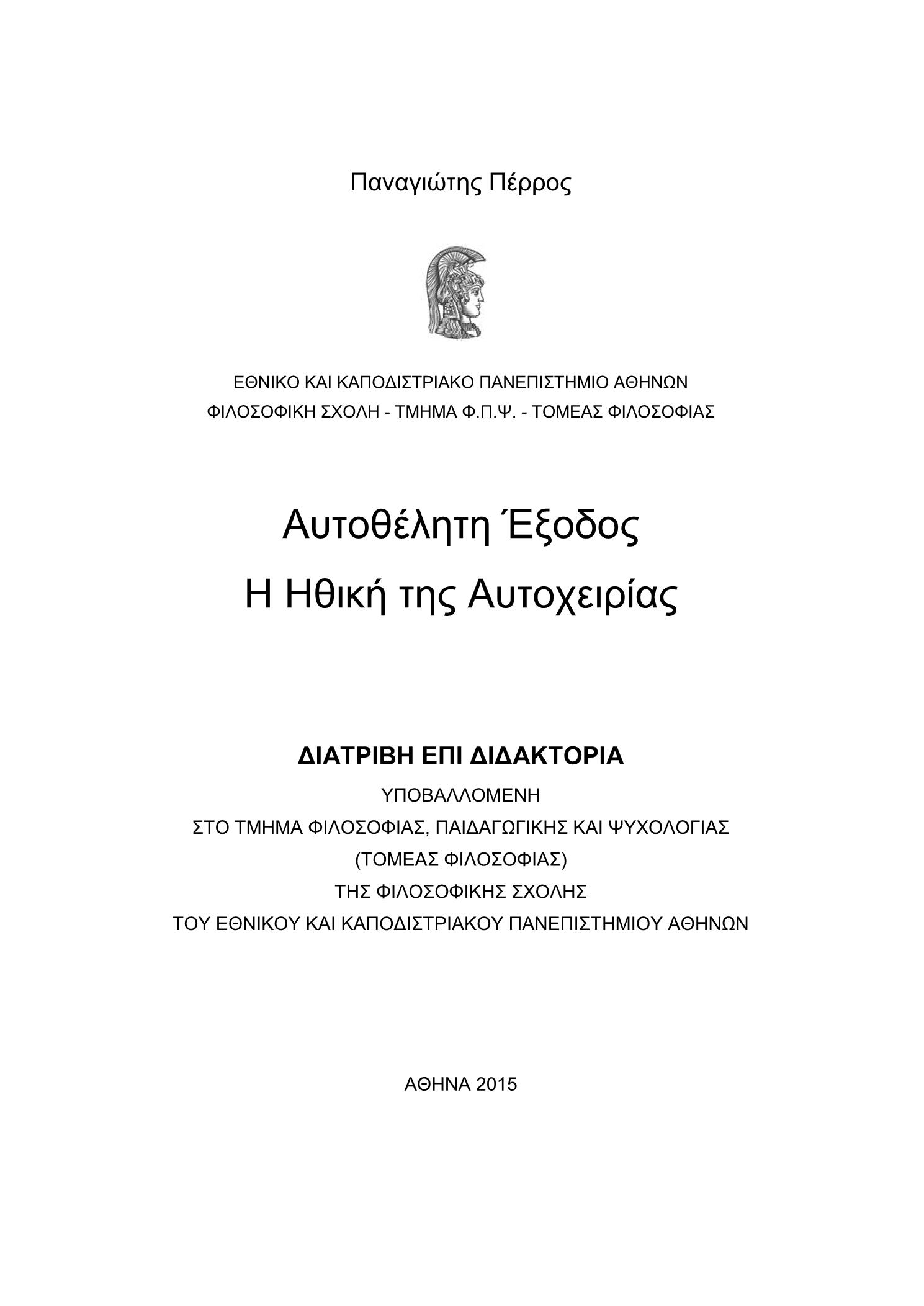 Παναγιώτης Πέρρος

ΕΘΝΙΚΟ ΚΑΙ ΚΑΠΟΔΙΣΤΡΙΑΚΟ ΠΑΝΕΠΙΣΤΗΜΙΟ ΑΘΗΝΩΝ
ΦΙΛΟΣΟΦΙΚΗ ΣΧΟΛΗ - ΤΜΗΜΑ Φ.Π.Ψ. - ΤΟΜΕΑΣ ΦΙΛΟΣΟΦΙΑΣ

Αυτοθέλητη Έξοδος
Η Ηθική της Αυτοχειρίας

ΔΙΑΤΡΙΒΗ ΕΠΙ ΔΙΔΑΚΤΟΡΙΑ
ΥΠΟΒΑΛΛΟΜΕΝΗ
ΣΤΟ ΤΜΗΜΑ ΦΙΛΟΣΟΦΙΑΣ, ΠΑΙΔΑΓΩΓΙΚΗΣ ΚΑΙ ΨΥΧΟΛΟΓΙΑΣ
(ΤΟΜΕΑΣ ΦΙΛΟΣΟΦΙΑΣ)
ΤΗΣ ΦΙΛΟΣΟΦΙΚΗΣ ΣΧΟΛΗΣ
ΤΟΥ ΕΘΝΙΚΟΥ ΚΑΙ ΚΑΠΟΔΙΣΤΡΙΑΚΟΥ ΠΑΝΕΠΙΣΤΗΜΙΟΥ ΑΘΗΝΩΝ

ΑΘΗΝΑ 2015